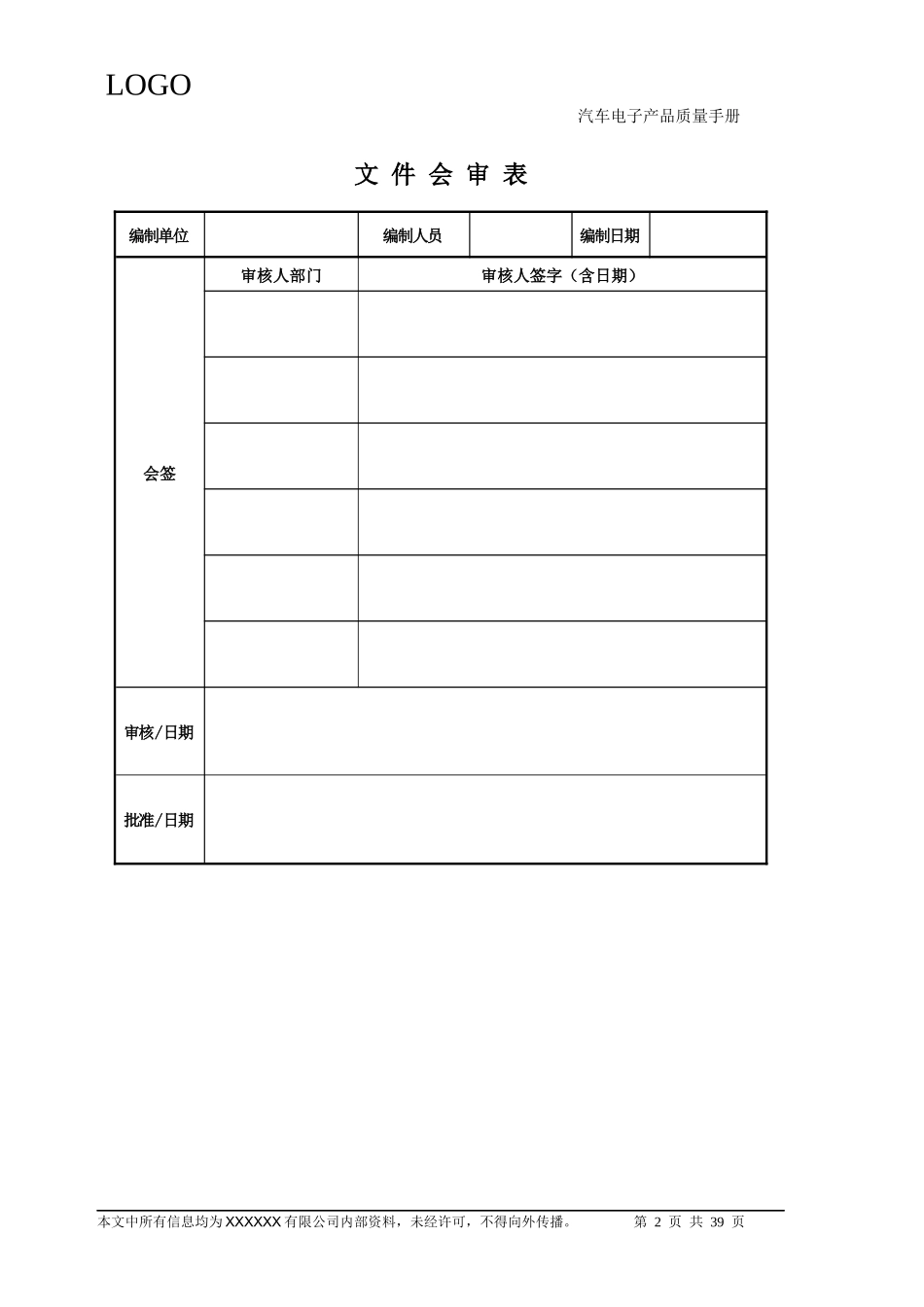 LOGO

汽车电子产品质量手册

文 件 会 审 表

| 编制单位 | | 编制人员 | | 编制日期 | |
|---|---|---|---|---|---|
| 会签 | 审核人部门 | 审核人签字（含日期） | | | |
| | | | | | |
| | | | | | |
| | | | | | |
| | | | | | |
| | | | | | |
| | | | | | |
| 审核/日期 | | | | | |
| 批准/日期 | | | | | |

本文中所有信息均为 XXXXXX 有限公司内部资料，未经许可，不得向外传播。 第 2 页 共 39 页